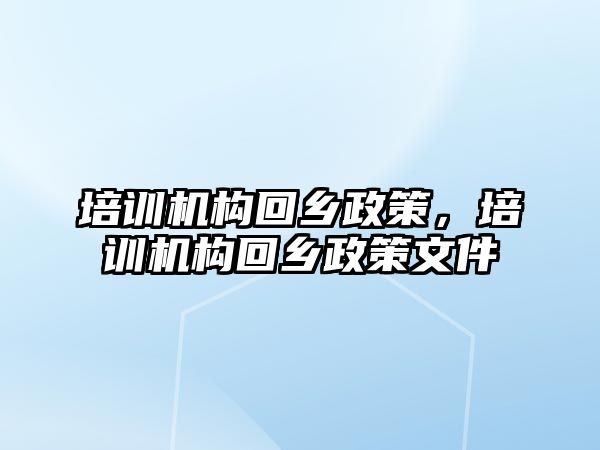 培训机构回乡政策，培训机构回乡政策文件